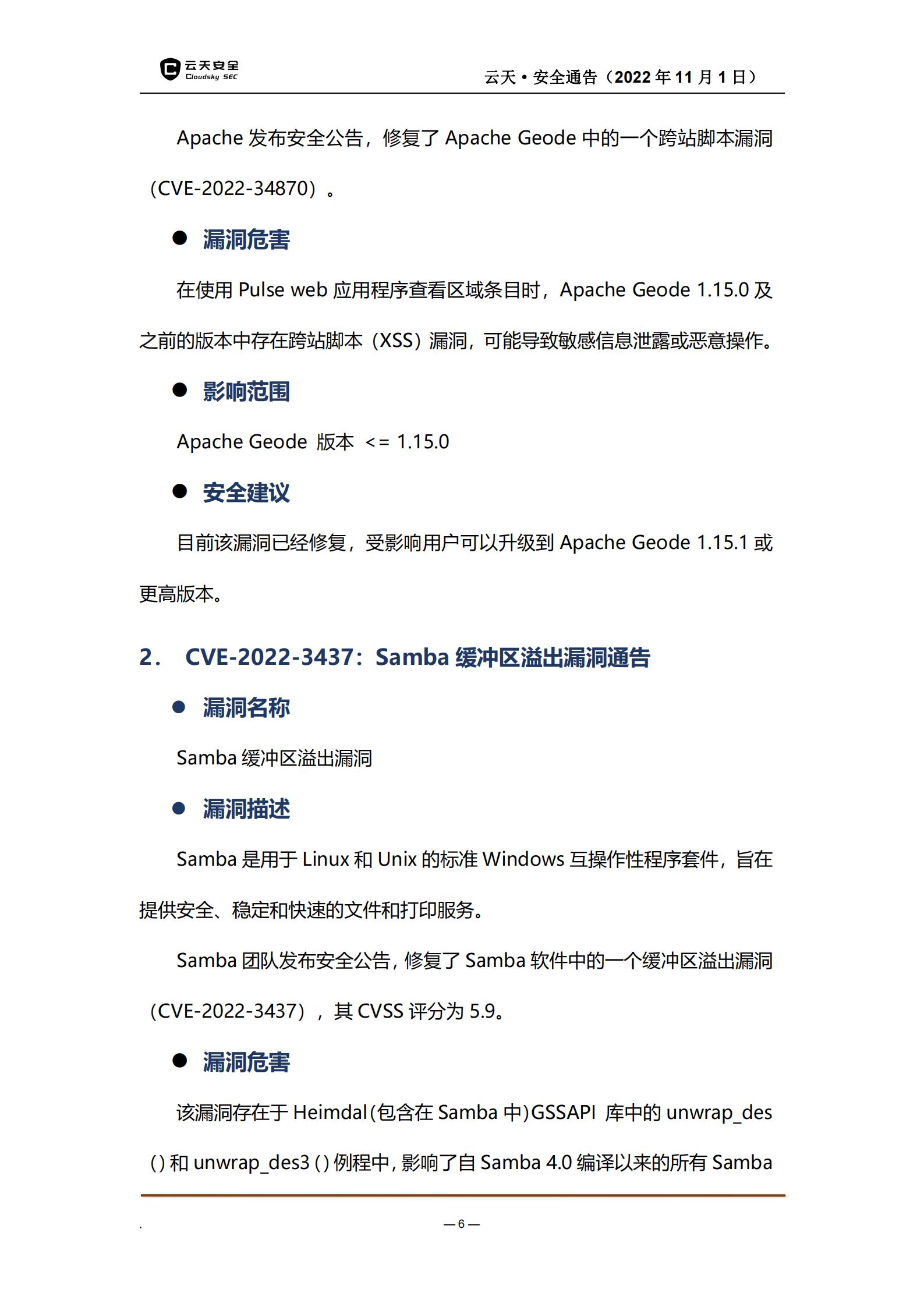 云天安全
Cloudsky SEC

云天 • 安全通告（2022 年 11 月 1 日）

Apache 发布安全公告，修复了 Apache Geode 中的一个跨站脚本漏洞（CVE-2022-34870）。

● 漏洞危害

在使用 Pulse web 应用程序查看区域条目时，Apache Geode 1.15.0 及之前的版本中存在跨站脚本（XSS）漏洞，可能导致敏感信息泄露或恶意操作。

● 影响范围

Apache Geode 版本 <= 1.15.0

● 安全建议

目前该漏洞已经修复，受影响用户可以升级到 Apache Geode 1.15.1 或更高版本。

2. CVE-2022-3437：Samba 缓冲区溢出漏洞通告

● 漏洞名称

Samba 缓冲区溢出漏洞

● 漏洞描述

Samba 是用于 Linux 和 Unix 的标准 Windows 互操作性程序套件，旨在提供安全、稳定和快速的文件和打印服务。

Samba 团队发布安全公告，修复了 Samba 软件中的一个缓冲区溢出漏洞（CVE-2022-3437），其 CVSS 评分为 5.9。

● 漏洞危害

该漏洞存在于 Heimdal(包含在 Samba 中)GSSAPI 库中的 unwrap_des () 和 unwrap_des3 () 例程中，影响了自 Samba 4.0 编译以来的所有 Samba

.

— 6 —